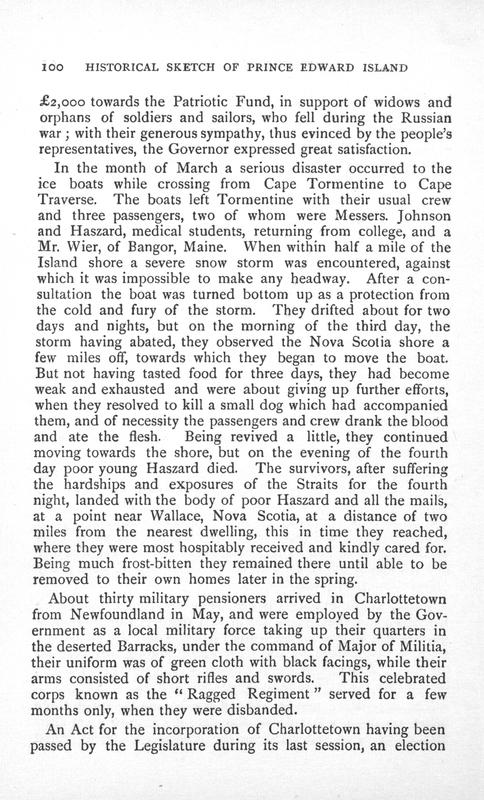 100 HISTORICAL SKETCH OF PRINCE EDWARD ISLAND

£2,000 towards the Patriotic Fund, in support of widows and orphans of soldiers and sailors, who fell during the Russian war; with their generous sympathy, thus evinced by the people's representatives, the Governor expressed great satisfaction.

In the month of March a serious disaster occurred to the ice boats while crossing from Cape Tormentine to Cape Traverse. The boats left Tormentine with their usual crew and three passengers, two of whom were Messers. Johnson and Haszard, medical students, returning from college, and a Mr. Wier, of Bangor, Maine. When within half a mile of the Island shore a severe snow storm was encountered, against which it was impossible to make any headway. After a consultation the boat was turned bottom up as a protection from the cold and fury of the storm. They drifted about for two days and nights, but on the morning of the third day, the storm having abated, they observed the Nova Scotia shore a few miles off, towards which they began to move the boat. But not having tasted food for three days, they had become weak and exhausted and were about giving up further efforts, when they resolved to kill a small dog which had accompanied them, and of necessity the passengers and crew drank the blood and ate the flesh. Being revived a little, they continued moving towards the shore, but on the evening of the fourth day poor young Haszard died. The survivors, after suffering the hardships and exposures of the Straits for the fourth night, landed with the body of poor Haszard and all the mails, at a point near Wallace, Nova Scotia, at a distance of two miles from the nearest dwelling, this in time they reached, where they were most hospitably received and kindly cared for. Being much frost-bitten they remained there until able to be removed to their own homes later in the spring.

About thirty military pensioners arrived in Charlottetown from Newfoundland in May, and were employed by the Government as a local military force taking up their quarters in the deserted Barracks, under the command of Major of Militia, their uniform was of green cloth with black facings, while their arms consisted of short rifles and swords. This celebrated corps known as the "Ragged Regiment" served for a few months only, when they were disbanded.

An Act for the incorporation of Charlottetown having been passed by the Legislature during its last session, an election